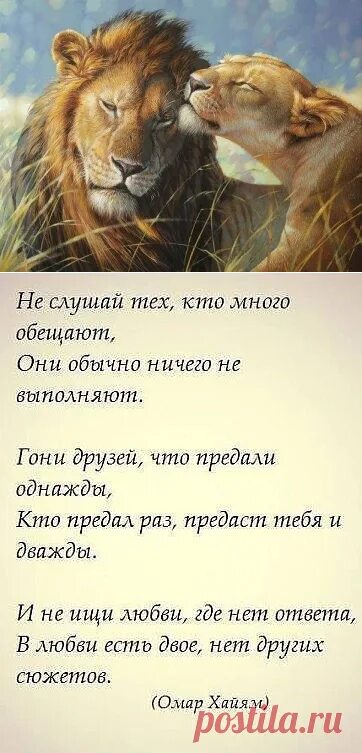 Не слушай тех, кто много обещают,
Они обычно ничего не выполняют.

Гони друзей, что предали однажды,
Кто предал раз, предаст тебя и дважды.

И не ищи любви, где нет ответа,
В любви есть двое, нет других сюжетов.

(Омар Хайям)

postila.ru